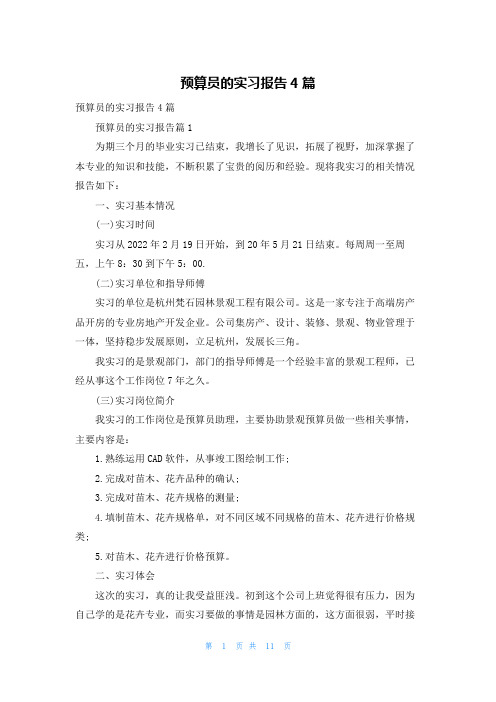 预算员的实习报告4篇

预算员的实习报告4篇

预算员的实习报告篇1

为期三个月的毕业实习已结束，我增长了见识，拓展了视野，加深掌握了本专业的知识和技能，不断积累了宝贵的阅历和经验。现将我实习的相关情况报告如下：

一、实习基本情况

(一)实习时间

实习从2022年2月19日开始，到20年5月21日结束。每周周一至周五，上午8：30到下午5：00.

(二)实习单位和指导师傅

实习的单位是杭州梵石园林景观工程有限公司。这是一家专注于高端房产品开房的专业房地产开发企业。公司集房产、设计、装修、景观、物业管理于一体，坚持稳步发展原则，立足杭州，发展长三角。

我实习的是景观部门，部门的指导师傅是一个经验丰富的景观工程师，已经从事这个工作岗位7年之久。

(三)实习岗位简介

我实习的工作岗位是预算员助理，主要协助景观预算员做一些相关事情，主要内容是：

1.熟练运用CAD软件，从事竣工图绘制工作；

2.完成对苗木、花卉品种的确认；

3.完成对苗木、花卉规格的测量；

4.填制苗木、花卉规格单，对不同区域不同规格的苗木、花卉进行价格规类；

5.对苗木、花卉进行价格预算。

二、实习体会

这次的实习，真的让我受益匪浅。初到这个公司上班觉得很有压力，因为自己学的是花卉专业，而实习要做的事情是园林方面的，这方面很弱，平时接

第 1 页 共 11 页